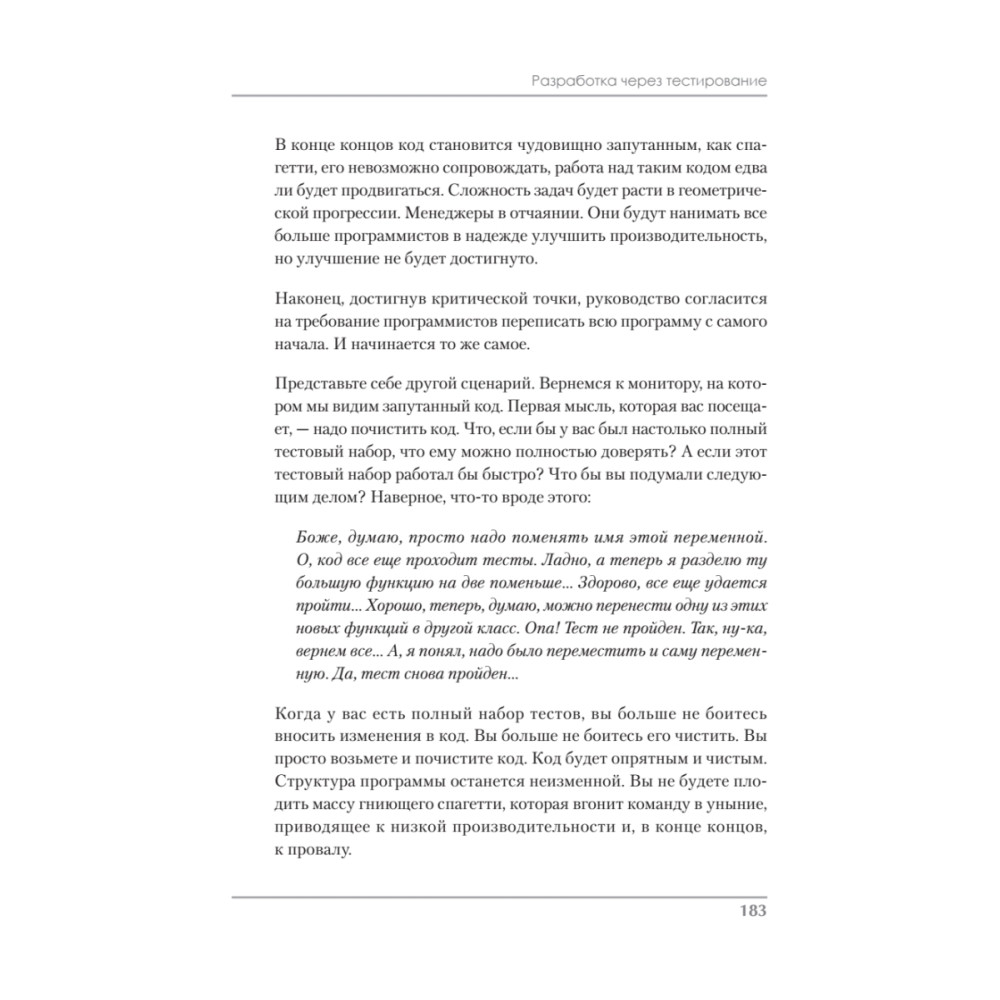 Разработка через тестирование

В конце концов код становится чудовищно запутанным, как спагетти, его невозможно сопровождать, работа над таким кодом едва ли будет продвигаться. Сложность задач будет расти в геометрической прогрессии. Менеджеры в отчаянии. Они будут нанимать все больше программистов в надежде улучшить производительность, но улучшение не будет достигнуто.

Наконец, достигнув критической точки, руководство согласится на требование программистов переписать всю программу с самого начала. И начинается то же самое.

Представьте себе другой сценарий. Вернемся к монитору, на котором мы видим запутанный код. Первая мысль, которая вас посещает, — надо почистить код. Что, если бы у вас был настолько полный тестовый набор, что ему можно полностью доверять? А если этот тестовый набор работал бы быстро? Что бы вы подумали следующим делом? Наверное, что-то вроде этого:

Боже, думаю, просто надо поменять имя этой переменной. О, код все еще проходит тесты. Ладно, а теперь я разделю ту большую функцию на две поменьше... Здорово, все еще удается пройти... Хорошо, теперь, думаю, можно перенести одну из этих новых функций в другой класс. Опа! Тест не пройден. Так, ну-ка, вернем все... А, я понял, надо было переместить и саму переменную. Да, тест снова пройден...

Когда у вас есть полный набор тестов, вы больше не боитесь вносить изменения в код. Вы больше не боитесь его чистить. Вы просто возьмете и почистите код. Код будет опрятным и чистым. Структура программы останется неизменной. Вы не будете плодить массу гниющего спагетти, которая вгонит команду в уныние, приводящее к низкой производительности и, в конце концов, к провалу.

183